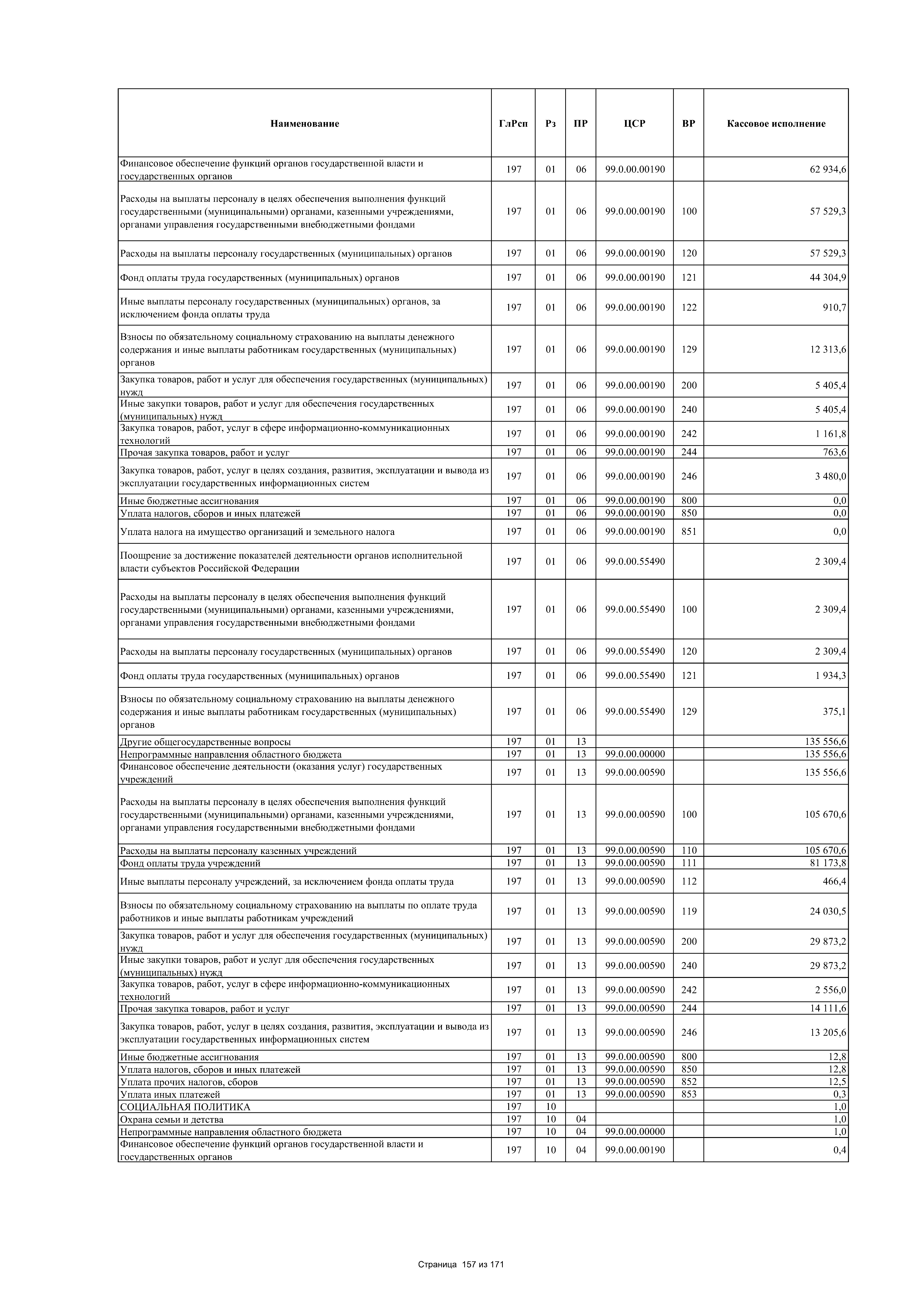 | Наименование | ГлРсп | Рз | ПР | ЦСР | ВР | Кассовое исполнение |
|---|---|---|---|---|---|---|
| Финансовое обеспечение функций органов государственной власти и государственных органов | 197 | 01 | 06 | 99.0.00.00190 | | 62 934,6 |
| Расходы на выплаты персоналу в целях обеспечения выполнения функций государственными (муниципальными) органами, казенными учреждениями, органами управления государственными внебюджетными фондами | 197 | 01 | 06 | 99.0.00.00190 | 100 | 57 529,3 |
| Расходы на выплаты персоналу государственных (муниципальных) органов | 197 | 01 | 06 | 99.0.00.00190 | 120 | 57 529,3 |
| Фонд оплаты труда государственных (муниципальных) органов | 197 | 01 | 06 | 99.0.00.00190 | 121 | 44 304,9 |
| Иные выплаты персоналу государственных (муниципальных) органов, за исключением фонда оплаты труда | 197 | 01 | 06 | 99.0.00.00190 | 122 | 910,7 |
| Взносы по обязательному социальному страхованию на выплаты денежного содержания и иные выплаты работникам государственных (муниципальных) органов | 197 | 01 | 06 | 99.0.00.00190 | 129 | 12 313,6 |
| Закупка товаров, работ и услуг для обеспечения государственных (муниципальных) нужд | 197 | 01 | 06 | 99.0.00.00190 | 200 | 5 405,4 |
| Иные закупки товаров, работ и услуг для обеспечения государственных (муниципальных) нужд | 197 | 01 | 06 | 99.0.00.00190 | 240 | 5 405,4 |
| Закупка товаров, работ, услуг в сфере информационно-коммуникационных технологий | 197 | 01 | 06 | 99.0.00.00190 | 242 | 1 161,8 |
| Прочая закупка товаров, работ и услуг | 197 | 01 | 06 | 99.0.00.00190 | 244 | 763,6 |
| Закупка товаров, работ, услуг в целях создания, развития, эксплуатации и вывода из эксплуатации государственных информационных систем | 197 | 01 | 06 | 99.0.00.00190 | 246 | 3 480,0 |
| Иные бюджетные ассигнования | 197 | 01 | 06 | 99.0.00.00190 | 800 | 0,0 |
| Уплата налогов, сборов и иных платежей | 197 | 01 | 06 | 99.0.00.00190 | 850 | 0,0 |
| Уплата налога на имущество организаций и земельного налога | 197 | 01 | 06 | 99.0.00.00190 | 851 | 0,0 |
| Поощрение за достижение показателей деятельности органов исполнительной власти субъектов Российской Федерации | 197 | 01 | 06 | 99.0.00.55490 | | 2 309,4 |
| Расходы на выплаты персоналу в целях обеспечения выполнения функций государственными (муниципальными) органами, казенными учреждениями, органами управления государственными внебюджетными фондами | 197 | 01 | 06 | 99.0.00.55490 | 100 | 2 309,4 |
| Расходы на выплаты персоналу государственных (муниципальных) органов | 197 | 01 | 06 | 99.0.00.55490 | 120 | 2 309,4 |
| Фонд оплаты труда государственных (муниципальных) органов | 197 | 01 | 06 | 99.0.00.55490 | 121 | 1 934,3 |
| Взносы по обязательному социальному страхованию на выплаты денежного содержания и иные выплаты работникам государственных (муниципальных) органов | 197 | 01 | 06 | 99.0.00.55490 | 129 | 375,1 |
| Другие общегосударственные вопросы | 197 | 01 | 13 | | | 135 556,6 |
| Непрограммные направления областного бюджета | 197 | 01 | 13 | 99.0.00.00000 | | 135 556,6 |
| Финансовое обеспечение деятельности (оказания услуг) государственных учреждений | 197 | 01 | 13 | 99.0.00.00590 | | 135 556,6 |
| Расходы на выплаты персоналу в целях обеспечения выполнения функций государственными (муниципальными) органами, казенными учреждениями, органами управления государственными внебюджетными фондами | 197 | 01 | 13 | 99.0.00.00590 | 100 | 105 670,6 |
| Расходы на выплаты персоналу казенных учреждений | 197 | 01 | 13 | 99.0.00.00590 | 110 | 105 670,6 |
| Фонд оплаты труда учреждений | 197 | 01 | 13 | 99.0.00.00590 | 111 | 81 173,8 |
| Иные выплаты персоналу учреждений, за исключением фонда оплаты труда | 197 | 01 | 13 | 99.0.00.00590 | 112 | 466,4 |
| Взносы по обязательному социальному страхованию на выплаты по оплате труда работников и иные выплаты работникам учреждений | 197 | 01 | 13 | 99.0.00.00590 | 119 | 24 030,5 |
| Закупка товаров, работ и услуг для обеспечения государственных (муниципальных) нужд | 197 | 01 | 13 | 99.0.00.00590 | 200 | 29 873,2 |
| Иные закупки товаров, работ и услуг для обеспечения государственных (муниципальных) нужд | 197 | 01 | 13 | 99.0.00.00590 | 240 | 29 873,2 |
| Закупка товаров, работ, услуг в сфере информационно-коммуникационных технологий | 197 | 01 | 13 | 99.0.00.00590 | 242 | 2 556,0 |
| Прочая закупка товаров, работ и услуг | 197 | 01 | 13 | 99.0.00.00590 | 244 | 14 111,6 |
| Закупка товаров, работ, услуг в целях создания, развития, эксплуатации и вывода из эксплуатации государственных информационных систем | 197 | 01 | 13 | 99.0.00.00590 | 246 | 13 205,6 |
| Иные бюджетные ассигнования | 197 | 01 | 13 | 99.0.00.00590 | 800 | 12,8 |
| Уплата налогов, сборов и иных платежей | 197 | 01 | 13 | 99.0.00.00590 | 850 | 12,8 |
| Уплата прочих налогов, сборов | 197 | 01 | 13 | 99.0.00.00590 | 852 | 12,5 |
| Уплата иных платежей | 197 | 01 | 13 | 99.0.00.00590 | 853 | 0,3 |
| СОЦИАЛЬНАЯ ПОЛИТИКА | 197 | 10 | | | | 1,0 |
| Охрана семьи и детства | 197 | 10 | 04 | | | 1,0 |
| Непрограммные направления областного бюджета | 197 | 10 | 04 | 99.0.00.00000 | | 1,0 |
| Финансовое обеспечение функций органов государственной власти и государственных органов | 197 | 10 | 04 | 99.0.00.00190 | | 0,4 |

Страница 157 из 171